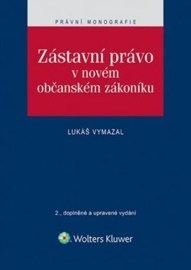 PRÁVNÍ MONOGRAFIE

Zástavní právo v novém občanském zákoníku

LUKÁŠ VYMAZAL

2., doplněné a upravené vydání

Wolters Kluwer